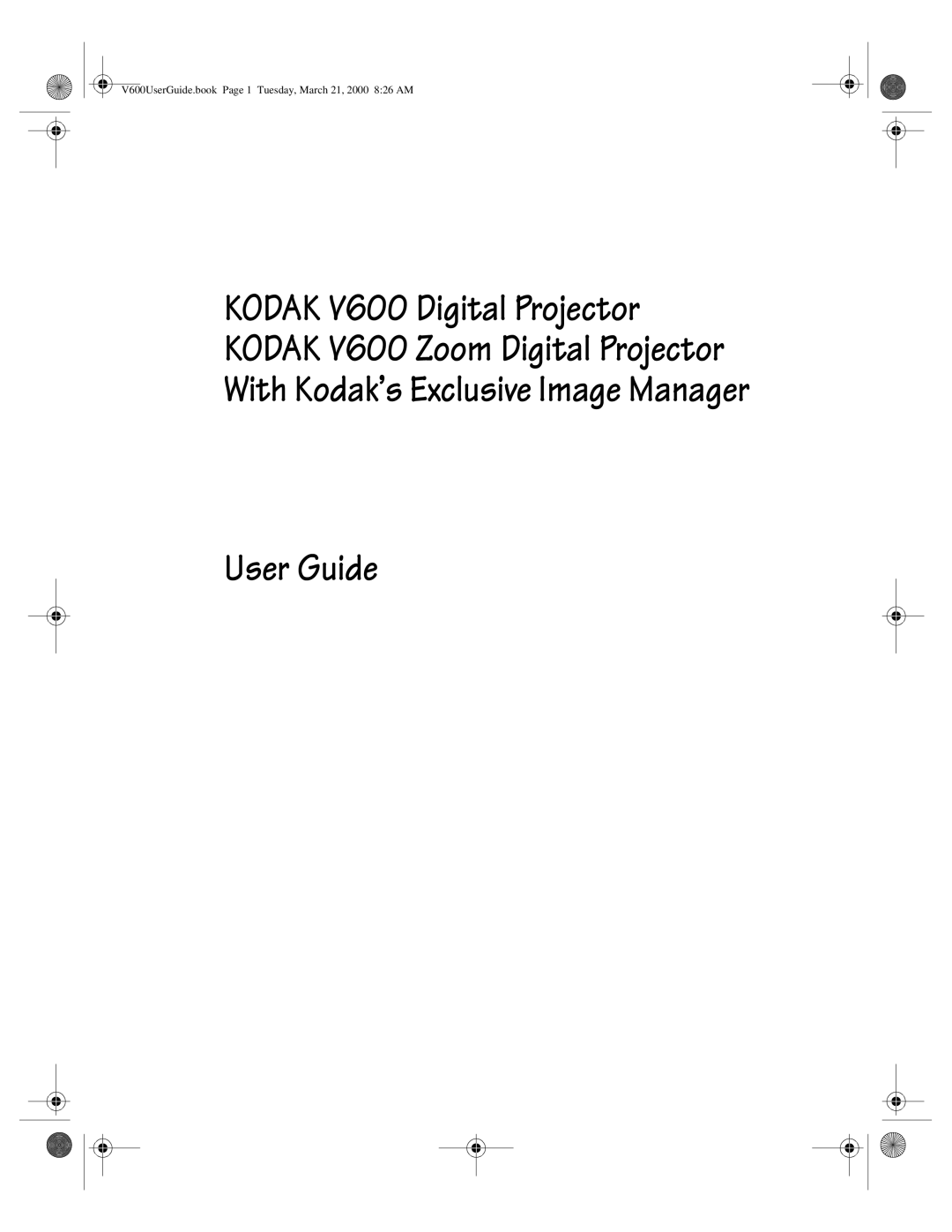 V600UserGuide.book Page 1 Tuesday, March 21, 2000 8:26 AM

KODAK V600 Digital Projector
KODAK V600 Zoom Digital Projector
With Kodak's Exclusive Image Manager

User Guide